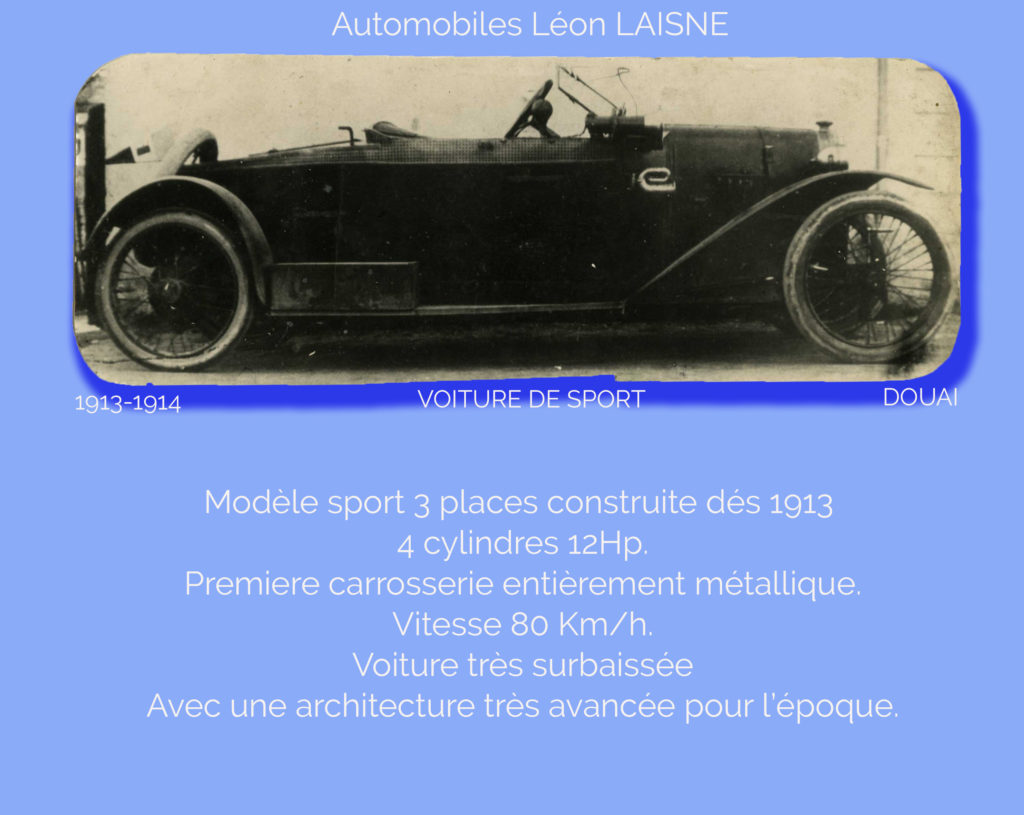 Automobiles Léon LAISNE

1913-1914

VOITURE DE SPORT

DOUAI

Modèle sport 3 places construite dés 1913
4 cylindres 12Hp.
Premiere carrosserie entièrement métallique.
Vitesse 80 Km/h.
Voiture très surbaissée
Avec une architecture très avancée pour l'époque.